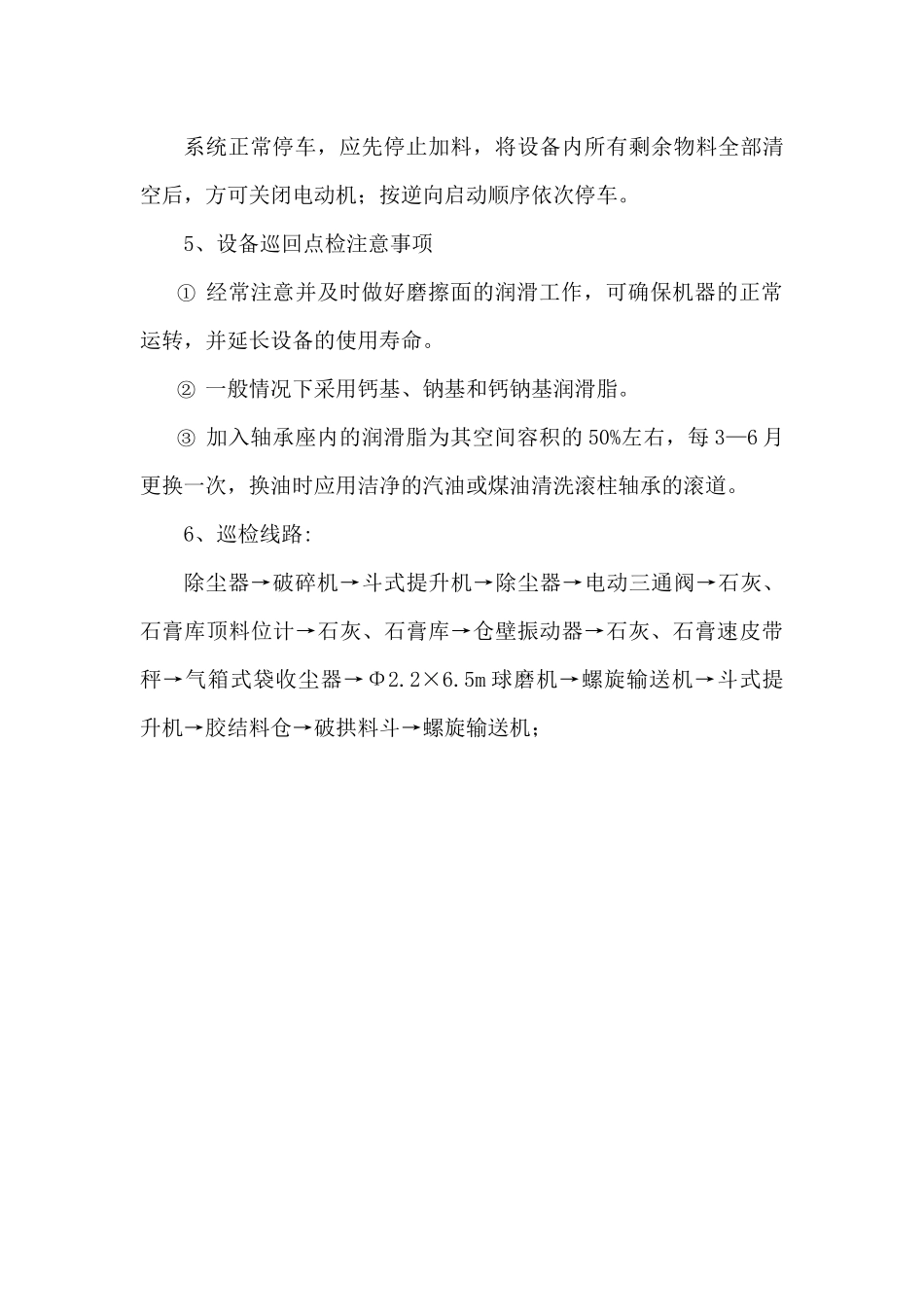 系统正常停车，应先停止加料，将设备内所有剩余物料全部清空后，方可关闭电动机；按逆向启动顺序依次停车。

5、设备巡回点检注意事项

① 经常注意并及时做好磨擦面的润滑工作，可确保机器的正常运转，并延长设备的使用寿命。

② 一般情况下采用钙基、钠基和钙钠基润滑脂。

③ 加入轴承座内的润滑脂为其空间容积的 50%左右，每 3—6 月更换一次，换油时应用洁净的汽油或煤油清洗滚柱轴承的滚道。

6、巡检线路:

除尘器→破碎机→斗式提升机→除尘器→电动三通阀→石灰、石膏库顶料位计→石灰、石膏库→仓壁振动器→石灰、石膏速皮带秤→气箱式袋收尘器→Φ2.2×6.5m 球磨机→螺旋输送机→斗式提升机→胶结料仓→破拱料斗→螺旋输送机；